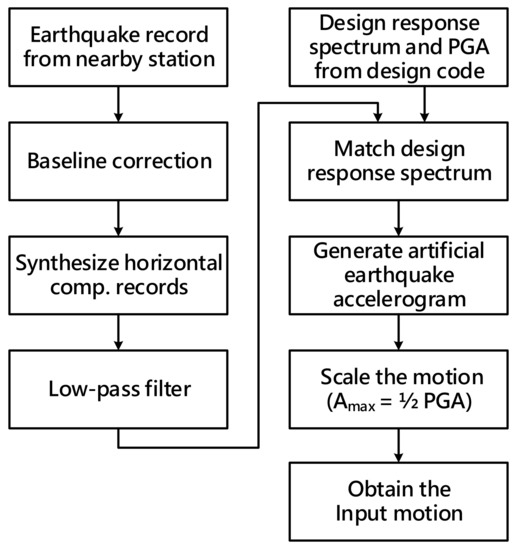 Earthquake record from nearby station

Baseline correction

Synthesize horizontal comp. records

Low-pass filter

Design response spectrum and PGA from design code

Match design response spectrum

Generate artificial earthquake accelerogram

Scale the motion ($A_{max}$ = ½ PGA)

Obtain the Input motion